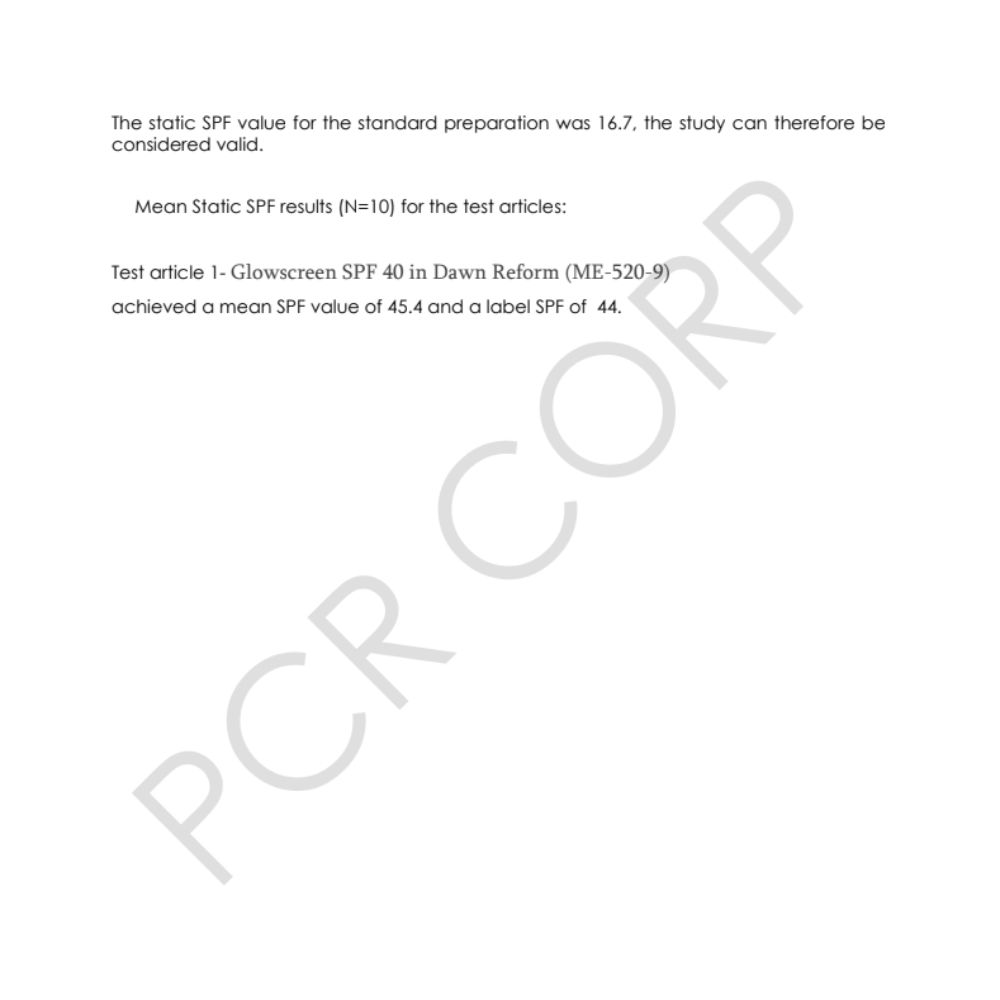 The static SPF value for the standard preparation was 16.7, the study can therefore be considered valid.

Mean Static SPF results (N=10) for the test articles:

Test article 1- Glowscreen SPF 40 in Dawn Reform (ME-520-9)
achieved a mean SPF value of 45.4 and a label SPF of 44.

PCR CORP